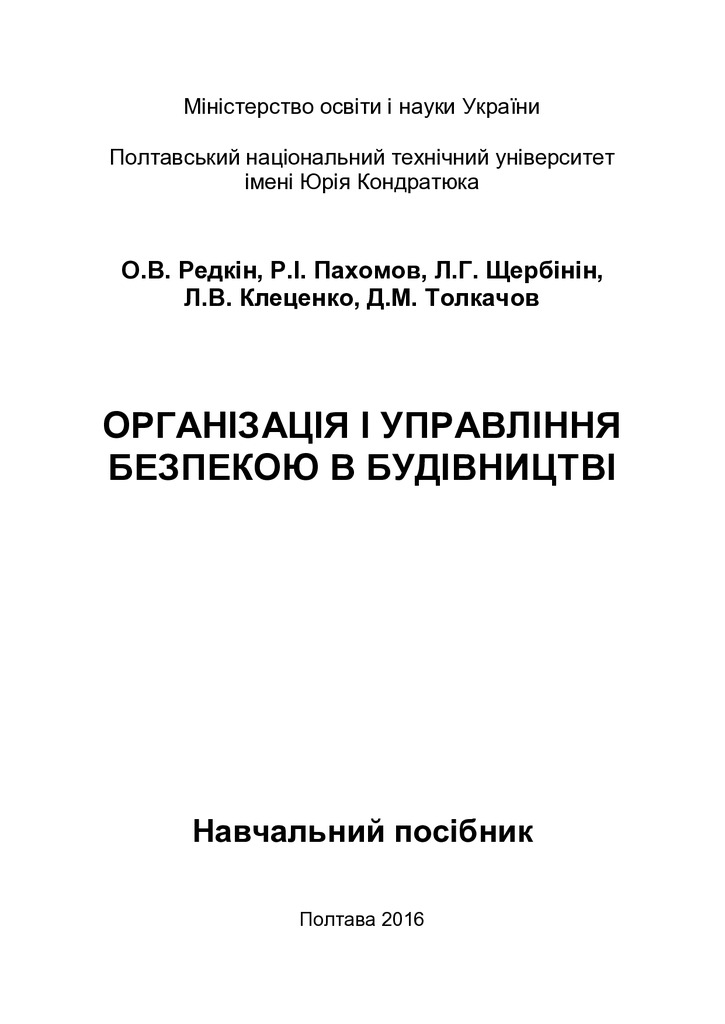 Міністерство освіти і науки України

Полтавський національний технічний університет імені Юрія Кондратюка

О.В. Редкін, Р.І. Пахомов, Л.Г. Щербінін, Л.В. Клеценко, Д.М. Толкачов

ОРГАНІЗАЦІЯ І УПРАВЛІННЯ БЕЗПЕКОЮ В БУДІВНИЦТВІ

Навчальний посібник

Полтава 2016